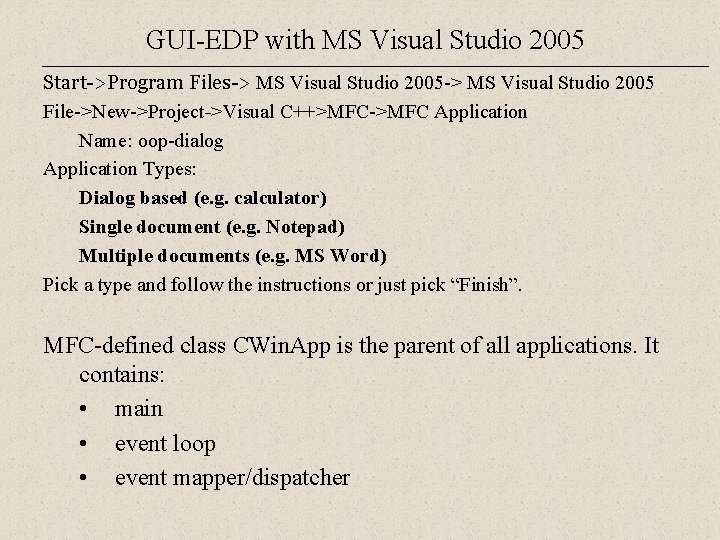 GUI-EDP with MS Visual Studio 2005

Start->Program Files-> MS Visual Studio 2005-> MS Visual Studio 2005

File->New->Project->Visual C++>MFC->MFC Application

Name: oop-dialog

Application Types:

Dialog based (e.g. calculator)

Single document (e.g. Notepad)

Multiple documents (e.g. MS Word)

Pick a type and follow the instructions or just pick "Finish".

MFC-defined class CWinApp is the parent of all applications. It contains:

• main
• event loop
• event mapper/dispatcher